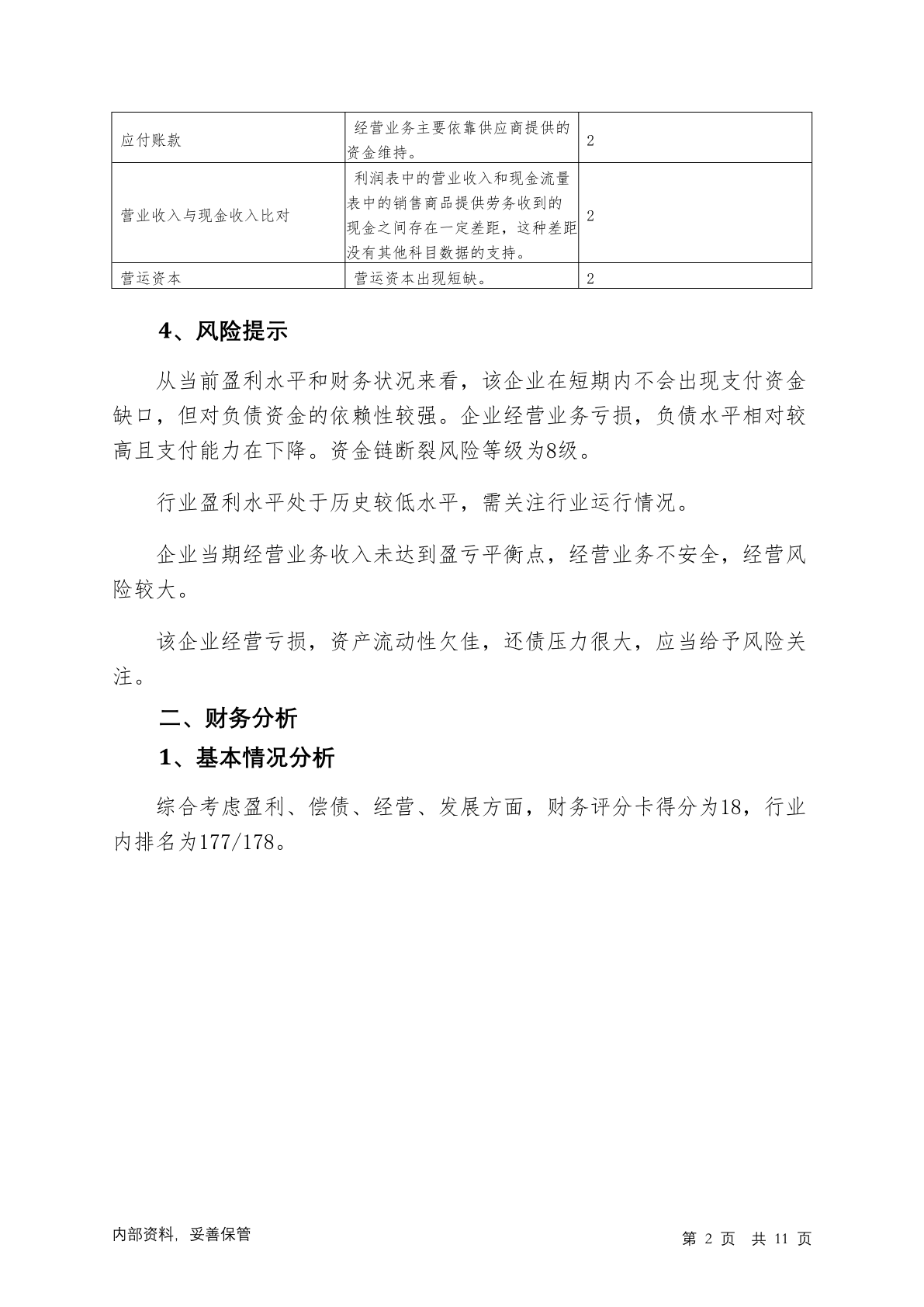 | 应付账款 | 经营业务主要依靠供应商提供的资金维持。 | 2 |
|---|---|---|
| 营业收入与现金收入比对 | 利润表中的营业收入和现金流量表中的销售商品提供劳务收到的现金之间存在一定差距，这种差距没有其他科目数据的支持。 | 2 |
| 营运资本 | 营运资本出现短缺。 | 2 |

4、风险提示

从当前盈利水平和财务状况来看，该企业在短期内不会出现支付资金缺口，但对负债资金的依赖性较强。企业经营业务亏损，负债水平相对较高且支付能力在下降。资金链断裂风险等级为8级。

行业盈利水平处于历史较低水平，需关注行业运行情况。

企业当期经营业务收入未达到盈亏平衡点，经营业务不安全，经营风险较大。

该企业经营亏损，资产流动性欠佳，还债压力很大，应当给予风险关注。

二、财务分析

1、基本情况分析

综合考虑盈利、偿债、经营、发展方面，财务评分卡得分为18，行业内排名为177/178。

内部资料，妥善保管

第 2 页 共 11 页